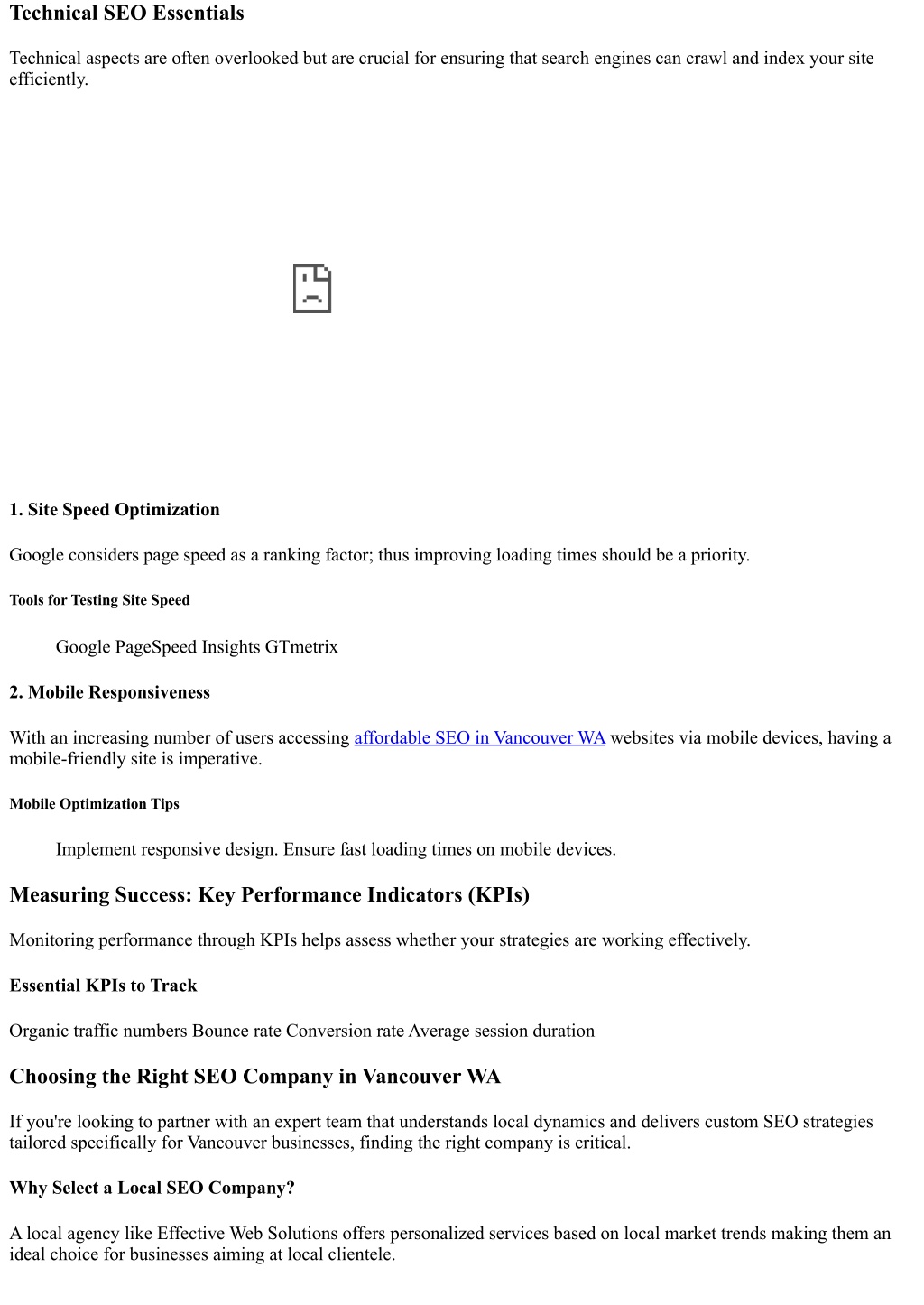 Technical SEO Essentials

Technical aspects are often overlooked but are crucial for ensuring that search engines can crawl and index your site efficiently.

1. Site Speed Optimization

Google considers page speed as a ranking factor; thus improving loading times should be a priority.

Tools for Testing Site Speed

Google PageSpeed Insights GTmetrix

2. Mobile Responsiveness

With an increasing number of users accessing affordable SEO in Vancouver WA websites via mobile devices, having a mobile-friendly site is imperative.

Mobile Optimization Tips

Implement responsive design. Ensure fast loading times on mobile devices.

Measuring Success: Key Performance Indicators (KPIs)

Monitoring performance through KPIs helps assess whether your strategies are working effectively.

Essential KPIs to Track

Organic traffic numbers Bounce rate Conversion rate Average session duration

Choosing the Right SEO Company in Vancouver WA

If you're looking to partner with an expert team that understands local dynamics and delivers custom SEO strategies tailored specifically for Vancouver businesses, finding the right company is critical.

Why Select a Local SEO Company?

A local agency like Effective Web Solutions offers personalized services based on local market trends making them an ideal choice for businesses aiming at local clientele.